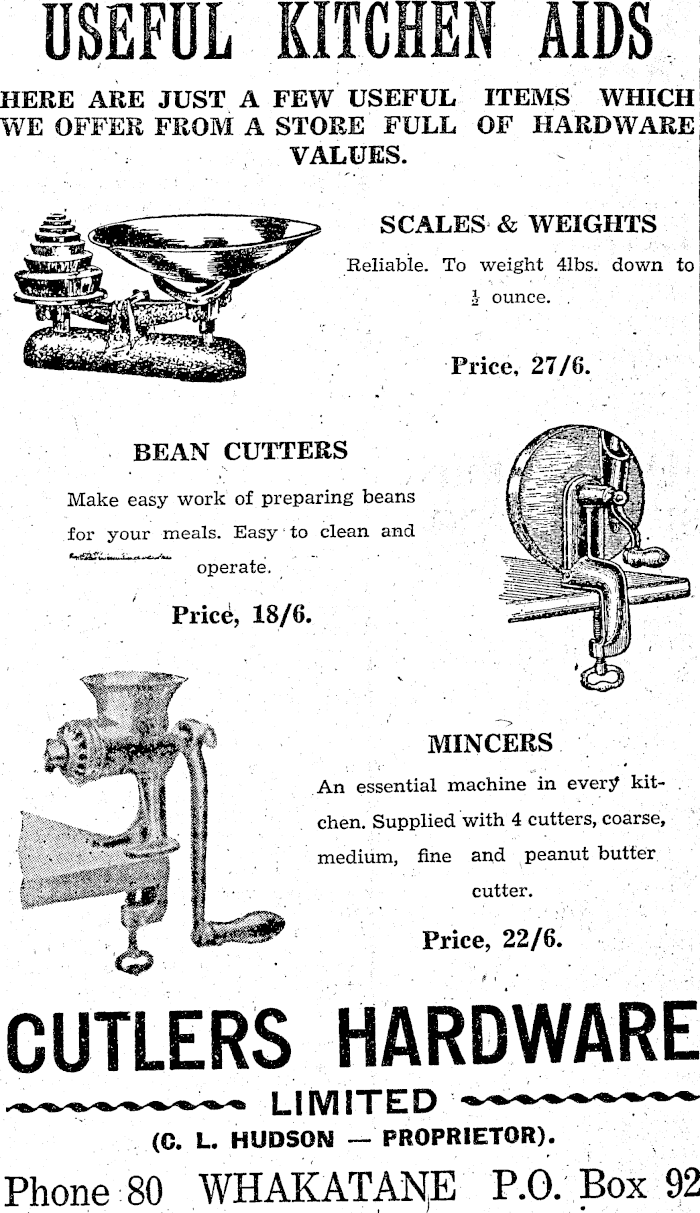 USEFUL KITCHEN AIDS

HERE ARE JUST A FEW USEFUL ITEMS WHICH WE OFFER FROM A STORE FULL OF HARDWARE VALUES.

SCALES & WEIGHTS

Reliable. To weight 4lbs. down to $\frac{1}{2}$ ounce.

Price, 27/6.

BEAN CUTTERS

Make easy work of preparing beans for your meals. Easy to clean and operate.

Price, 18/6.

MINCERS

An essential machine in every kitchen. Supplied with 4 cutters, coarse, medium, fine and peanut butter cutter.

Price, 22/6.

CUTLERS HARDWARE

LIMITED

(C. L. HUDSON — PROPRIETOR).

Phone 80 WHAKATANE P.O. Box 92